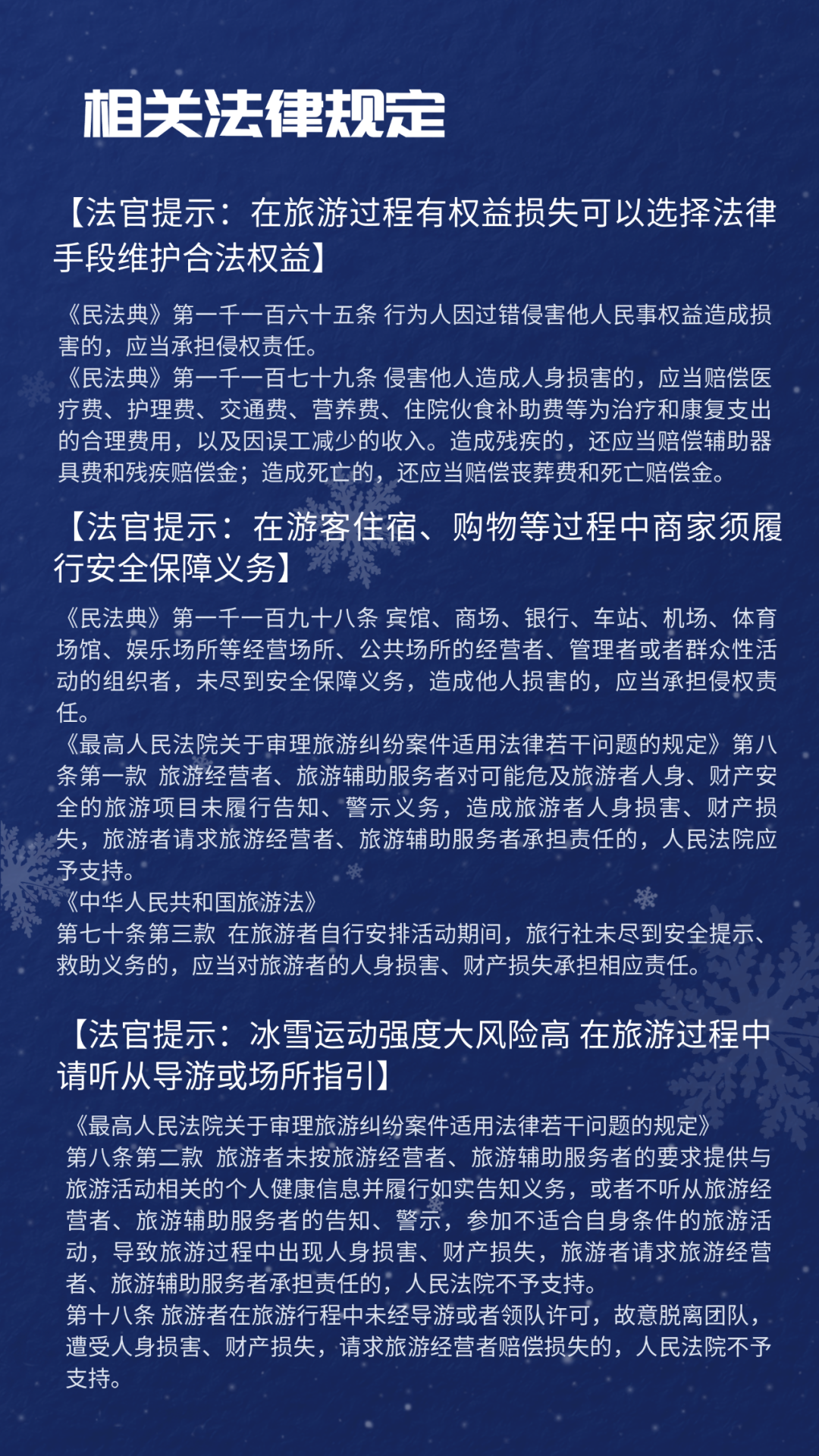 相关法律规定

【法官提示：在旅游过程有权益损失可以选择法律手段维护合法权益】

《民法典》第一千一百六十五条 行为人因过错侵害他人民事权益造成损害的，应当承担侵权责任。
《民法典》第一千一百七十九条 侵害他人造成人身损害的，应当赔偿医疗费、护理费、交通费、营养费、住院伙食补助费等为治疗和康复支出的合理费用，以及因误工减少的收入。造成残疾的，还应当赔偿辅助器具费和残疾赔偿金；造成死亡的，还应当赔偿丧葬费和死亡赔偿金。

【法官提示：在游客住宿、购物等过程中商家须履行安全保障义务】

《民法典》第一千一百九十八条 宾馆、商场、银行、车站、机场、体育场馆、娱乐场所等经营场所、公共场所的经营者、管理者或者群众性活动的组织者，未尽到安全保障义务，造成他人损害的，应当承担侵权责任。
《最高人民法院关于审理旅游纠纷案件适用法律若干问题的规定》第八条第一款 旅游经营者、旅游辅助服务者对可能危及旅游者人身、财产安全的旅游项目未履行告知、警示义务，造成旅游者人身损害、财产损失，旅游者请求旅游经营者、旅游辅助服务者承担责任的，人民法院应予支持。
《中华人民共和国旅游法》
第七十条第三款 在旅游者自行安排活动期间，旅行社未尽到安全提示、救助义务的，应当对旅游者的人身损害、财产损失承担相应责任。

【法官提示：冰雪运动强度大风险高 在旅游过程中请听从导游或场所指引】

《最高人民法院关于审理旅游纠纷案件适用法律若干问题的规定》
第八条第二款 旅游者未按旅游经营者、旅游辅助服务者的要求提供与旅游活动相关的个人健康信息并履行如实告知义务，或者不听从旅游经营者、旅游辅助服务者的告知、警示，参加不适合自身条件的旅游活动，导致旅游过程中出现人身损害、财产损失，旅游者请求旅游经营者、旅游辅助服务者承担责任的，人民法院不予支持。
第十八条 旅游者在旅游行程中未经导游或者领队许可，故意脱离团队，遭受人身损害、财产损失，请求旅游经营者赔偿损失的，人民法院不予支持。